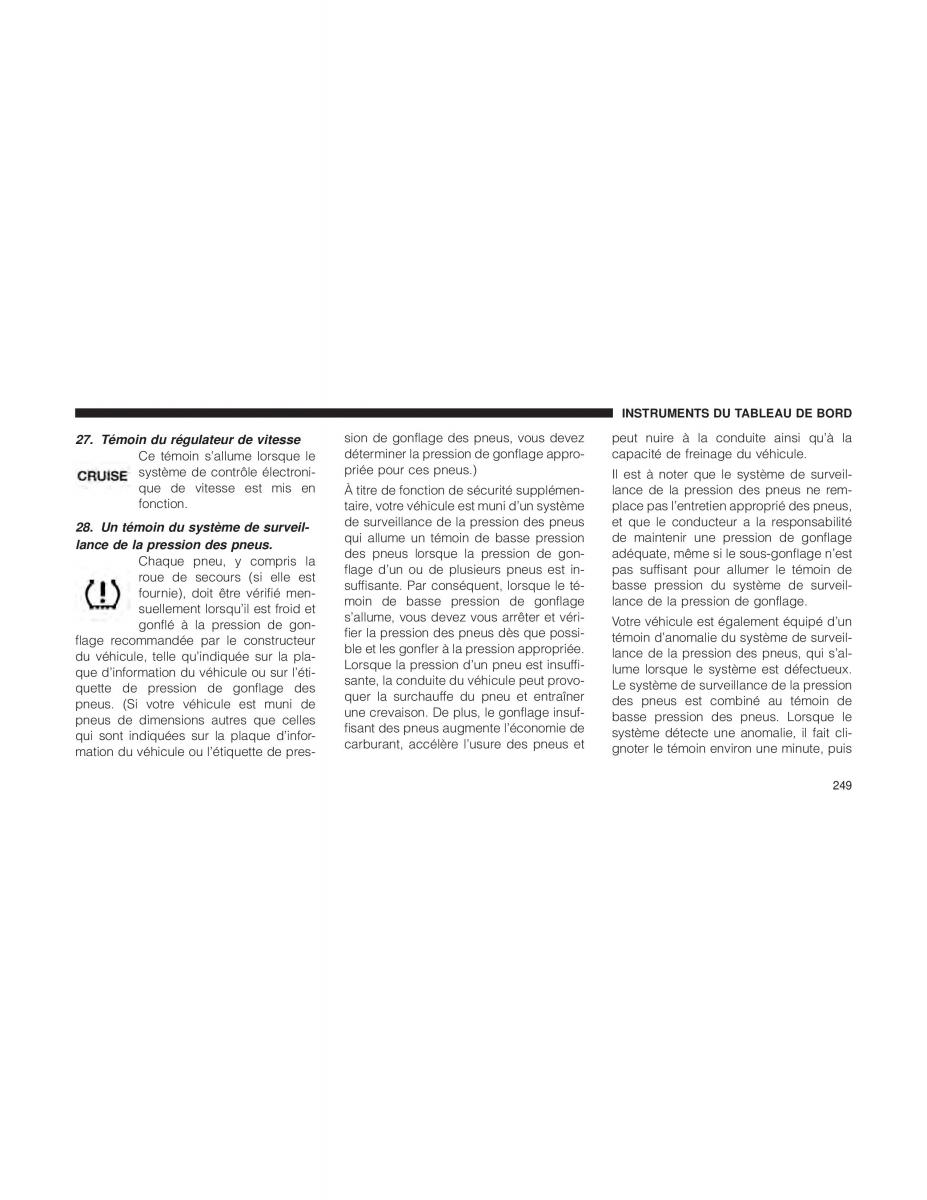 INSTRUMENTS DU TABLEAU DE BORD

27. Témoin du régulateur de vitesse

CRUISE

Ce témoin s'allume lorsque le système de contrôle électronique de vitesse est mis en fonction.

28. Un témoin du système de surveillance de la pression des pneus.

Chaque pneu, y compris la roue de secours (si elle est fournie), doit être vérifié mensuellement lorsqu'il est froid et gonflé à la pression de gonflage recommandée par le constructeur du véhicule, telle qu'indiquée sur la plaque d'information du véhicule ou sur l'étiquette de pression de gonflage des pneus. (Si votre véhicule est muni de pneus de dimensions autres que celles qui sont indiquées sur la plaque d'information du véhicule ou l'étiquette de pression de gonflage des pneus, vous devez déterminer la pression de gonflage appropriée pour ces pneus.)

À titre de fonction de sécurité supplémentaire, votre véhicule est muni d'un système de surveillance de la pression des pneus qui allume un témoin de basse pression des pneus lorsque la pression de gonflage d'un ou de plusieurs pneus est insuffisante. Par conséquent, lorsque le témoin de basse pression de gonflage s'allume, vous devez vous arrêter et vérifier la pression des pneus dès que possible et les gonfler à la pression appropriée. Lorsque la pression d'un pneu est insuffisante, la conduite du véhicule peut provoquer la surchauffe du pneu et entraîner une crevaison. De plus, le gonflage insuffisant des pneus augmente l'économie de carburant, accélère l'usure des pneus et peut nuire à la conduite ainsi qu'à la capacité de freinage du véhicule.

Il est à noter que le système de surveillance de la pression des pneus ne remplace pas l'entretien approprié des pneus, et que le conducteur a la responsabilité de maintenir une pression de gonflage adéquate, même si le sous-gonflage n'est pas suffisant pour allumer le témoin de basse pression du système de surveillance de la pression de gonflage.

Votre véhicule est également équipé d'un témoin d'anomalie du système de surveillance de la pression des pneus, qui s'allume lorsque le système est défectueux. Le système de surveillance de la pression des pneus est combiné au témoin de basse pression des pneus. Lorsque le système détecte une anomalie, il fait clignoter le témoin environ une minute, puis

249